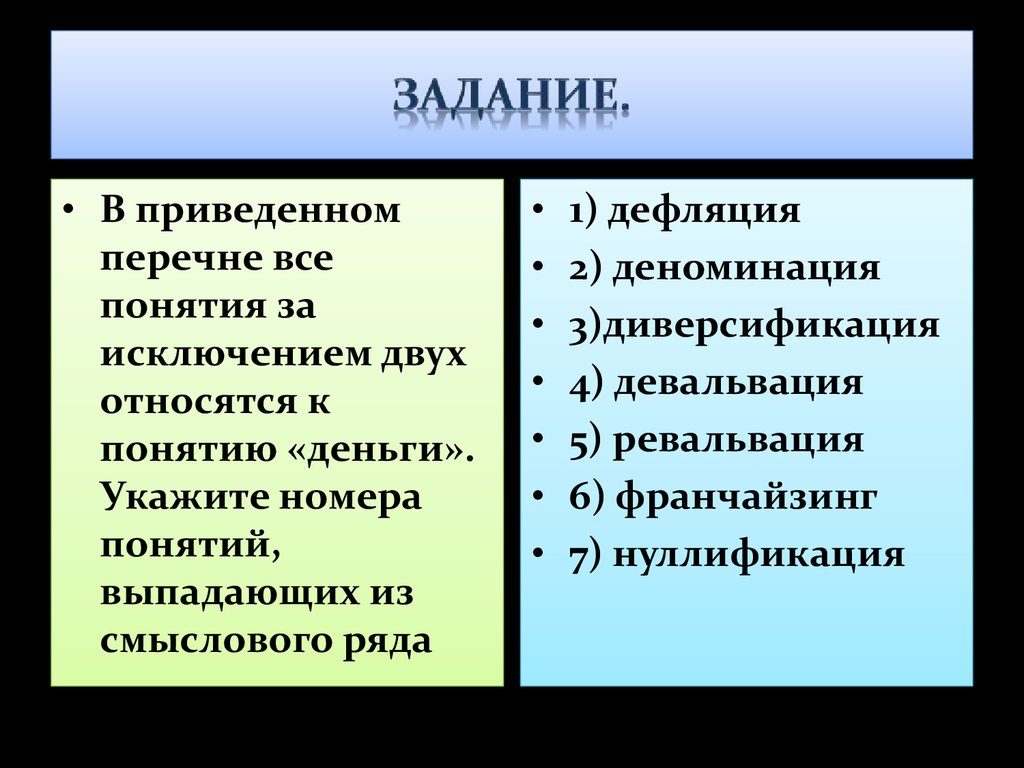 ЗАДАНИЕ.

• В приведенном перечне все понятия за исключением двух относятся к понятию «деньги». Укажите номера понятий, выпадающих из смыслового ряда

• 1) дефляция
• 2) деноминация
• 3)диверсификация
• 4) девальвация
• 5) ревальвация
• 6) франчайзинг
• 7) нуллификация